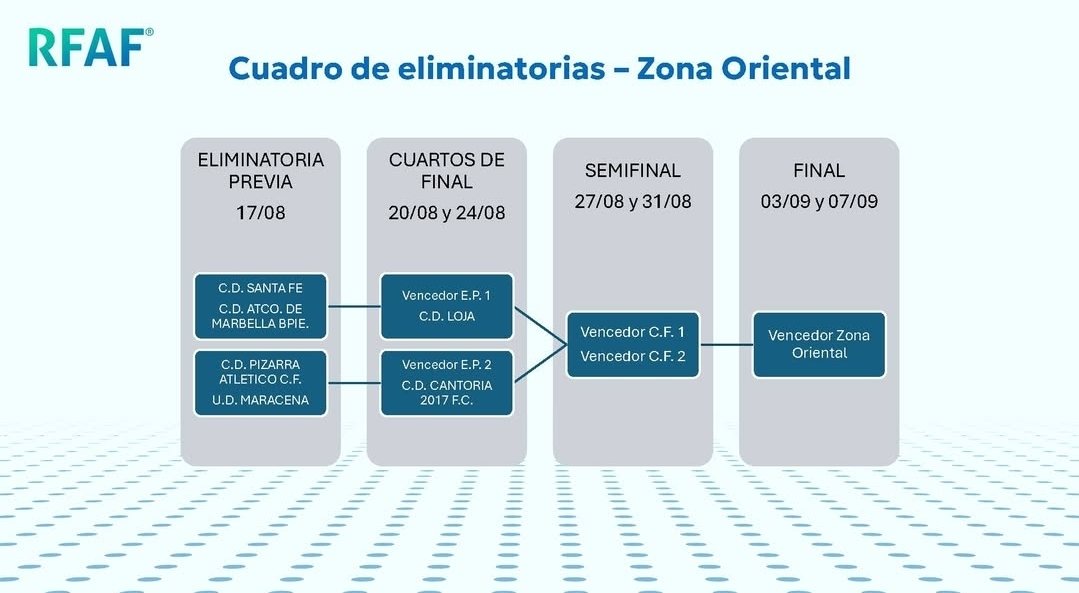 RFAF®

Cuadro de eliminatorias – Zona Oriental

ELIMINATORIA PREVIA
17/08

C.D. SANTA FE
C.D. ATCO. DE MARBELLA BPIE.

C.D. PIZARRA ATLETICO C.F.
U.D. MARACENA

CUARTOS DE FINAL
20/08 y 24/08

Vencedor E.P. 1
C.D. LOJA

Vencedor E.P. 2
C.D. CANTORIA 2017 F.C.

SEMIFINAL
27/08 y 31/08

Vencedor C.F. 1
Vencedor C.F. 2

FINAL
03/09 y 07/09

Vencedor Zona Oriental